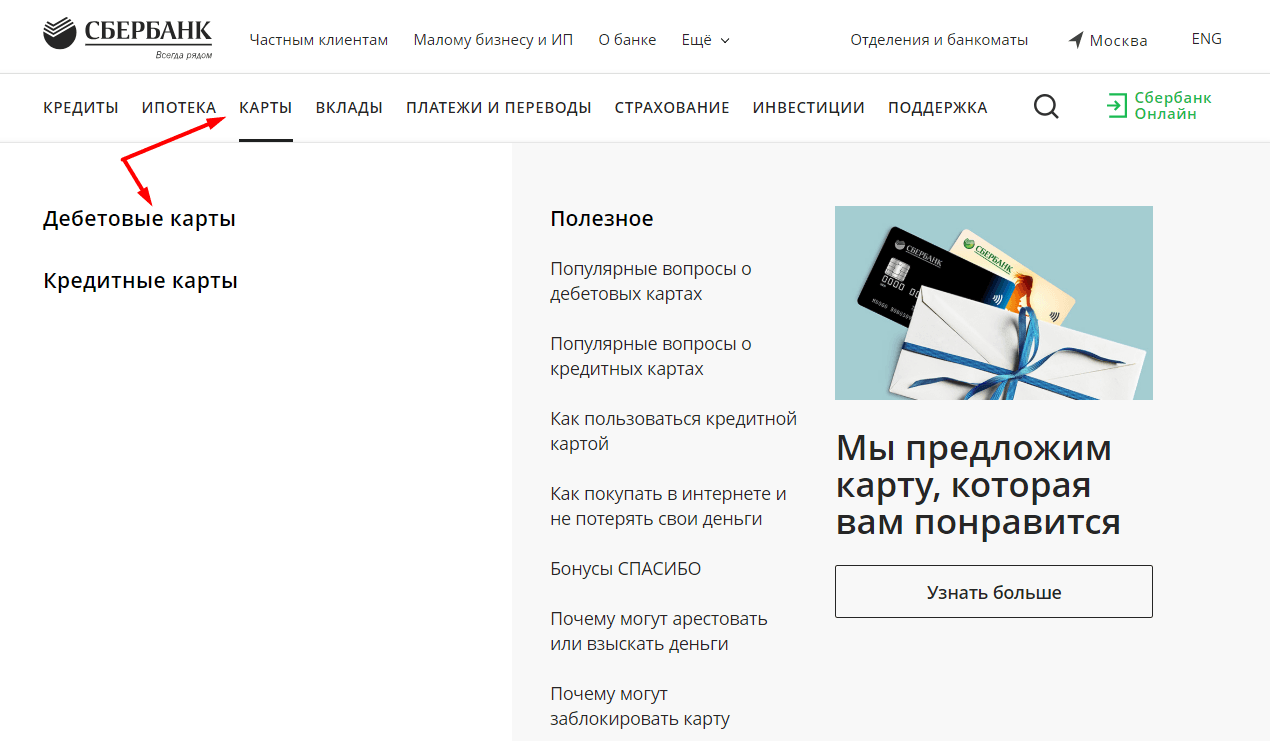 СБЕРБАНК
Всегда рядом

Частным клиентам Малому бизнесу и ИП О банке Ещё

Отделения и банкоматы Москва ENG

КРЕДИТЫ ИПОТЕКА КАРТЫ ВКЛАДЫ ПЛАТЕЖИ И ПЕРЕВОДЫ СТРАХОВАНИЕ ИНВЕСТИЦИИ ПОДДЕРЖКА

Сбербанк Онлайн

Дебетовые карты

Кредитные карты

Полезное

Популярные вопросы о дебетовых картах

Популярные вопросы о кредитных картах

Как пользоваться кредитной картой

Как покупать в интернете и не потерять свои деньги

Бонусы СПАСИБО

Почему могут арестовать или взыскать деньги

Почему могут заблокировать карту

СБЕРБАНК

СБЕРБАНК

Мы предложим карту, которая вам понравится

Узнать больше